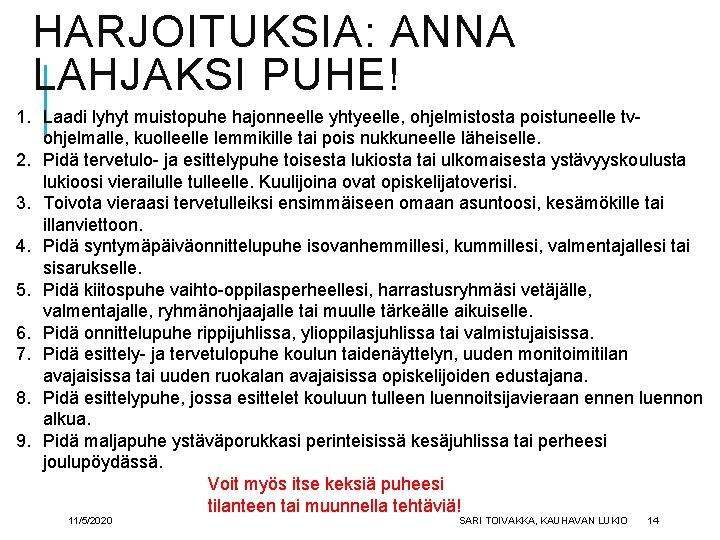 HARJOITUKSIA: ANNA LAHJAKSI PUHE!

1. Laadi lyhyt muistopuhe hajonneelle yhtyeelle, ohjelmistosta poistuneelle tv-ohjelmalle, kuolleelle lemmikille tai pois nukkuneelle läheiselle.
2. Pidä tervetulo- ja esittelypuhe toisesta lukiosta tai ulkomaisesta ystävyyskoulusta lukioosi vierailulle tulleelle. Kuulijoina ovat opiskelijatoverisi.
3. Toivota vieraasi tervetulleiksi ensimmäiseen omaan asuntoosi, kesämökille tai illanviettoon.
4. Pidä syntymäpäiväonnittelupuhe isovanhemmillesi, kummillesi, valmentajallesi tai sisarukselle.
5. Pidä kiitospuhe vaihto-oppilasperheellesi, harrastusryhmäsi vetäjälle, valmentajalle, ryhmänohjaajalle tai muulle tärkeälle aikuiselle.
6. Pidä onnittelupuhe rippijuhlissa, ylioppilasjuhlissa tai valmistujaisissa.
7. Pidä esittely- ja tervetulopuhe koulun taidenäyttelyn, uuden monitoimitilan avajaisissa tai uuden ruokalan avajaisissa opiskelijoiden edustajana.
8. Pidä esittelypuhe, jossa esittelet kouluun tulleen luennoitsijavieraan ennen luennon alkua.
9. Pidä maljapuhe ystäväporukkasi perinteisissä kesäjuhlissa tai perheesi joulupöydässä.

Voit myös itse keksiä puheesi tilanteen tai muunnella tehtäviä!

11/5/2020 SARI TOIVAKKA, KAUHAVAN LUKIO 14